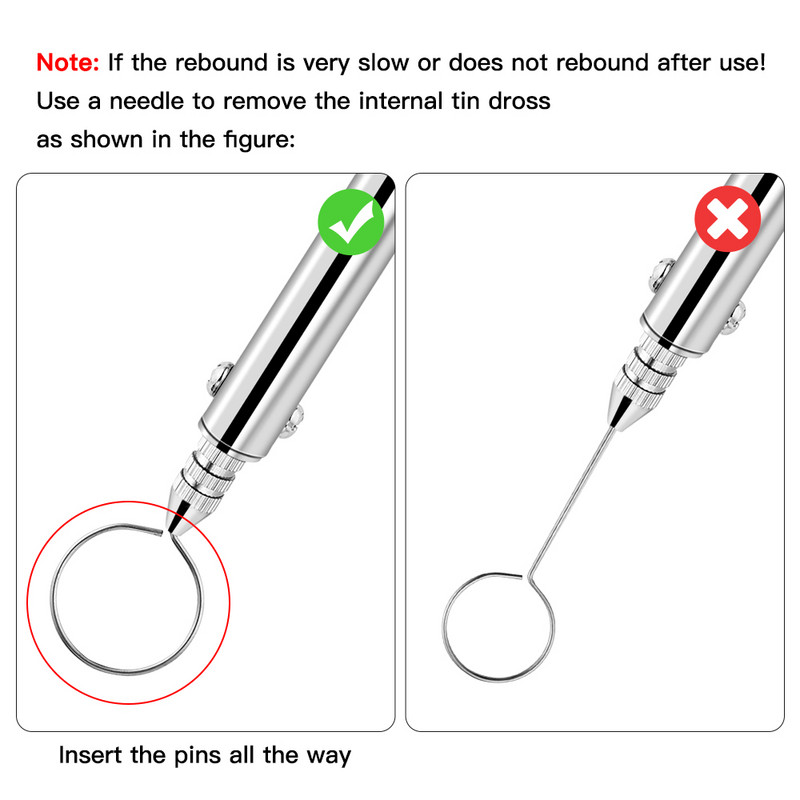 Note: If the rebound is very slow or does not rebound after use! Use a needle to remove the internal tin dross as shown in the figure:

Insert the pins all the way